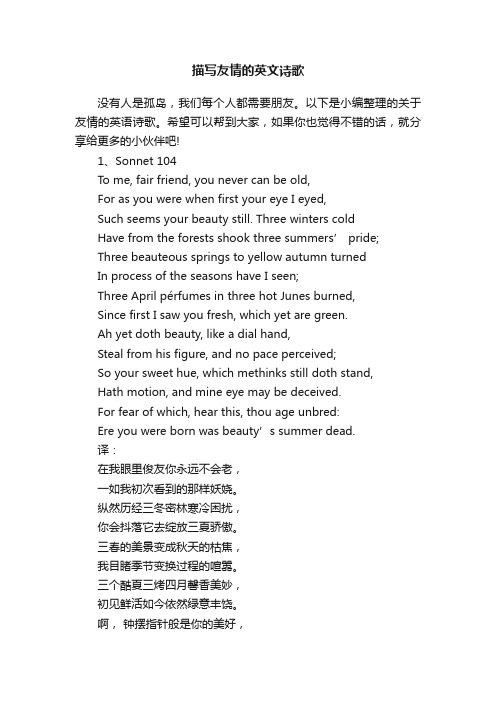 描写友情的英文诗歌

没有人是孤岛，我们每个人都需要朋友。以下是小编整理的关于友情的英语诗歌。希望可以帮到大家，如果你也觉得不错的话，就分享给更多的小伙伴吧!

1、Sonnet 104
To me, fair friend, you never can be old,
For as you were when first your eye I eyed,
Such seems your beauty still. Three winters cold
Have from the forests shook three summers’ pride;
Three beauteous springs to yellow autumn turned
In process of the seasons have I seen;
Three April pérfumes in three hot Junes burned,
Since first I saw you fresh, which yet are green.
Ah yet doth beauty, like a dial hand,
Steal from his figure, and no pace perceived;
So your sweet hue, which methinks still doth stand,
Hath motion, and mine eye may be deceived.
For fear of which, hear this, thou age unbred:
Ere you were born was beauty’s summer dead.
译：
在我眼里俊友你永远不会老，
一如我初次看到的那样妖娆。
纵然历经三冬密林寒冷困扰，
你会抖落它去绽放三夏骄傲。
三春的美景变成秋天的枯焦，
我目睹季节变换过程的喧嚣。
三个酷夏三烤四月馨香美妙，
初见鲜活如今依然绿意丰饶。
啊，钟摆指针般是你的美好，